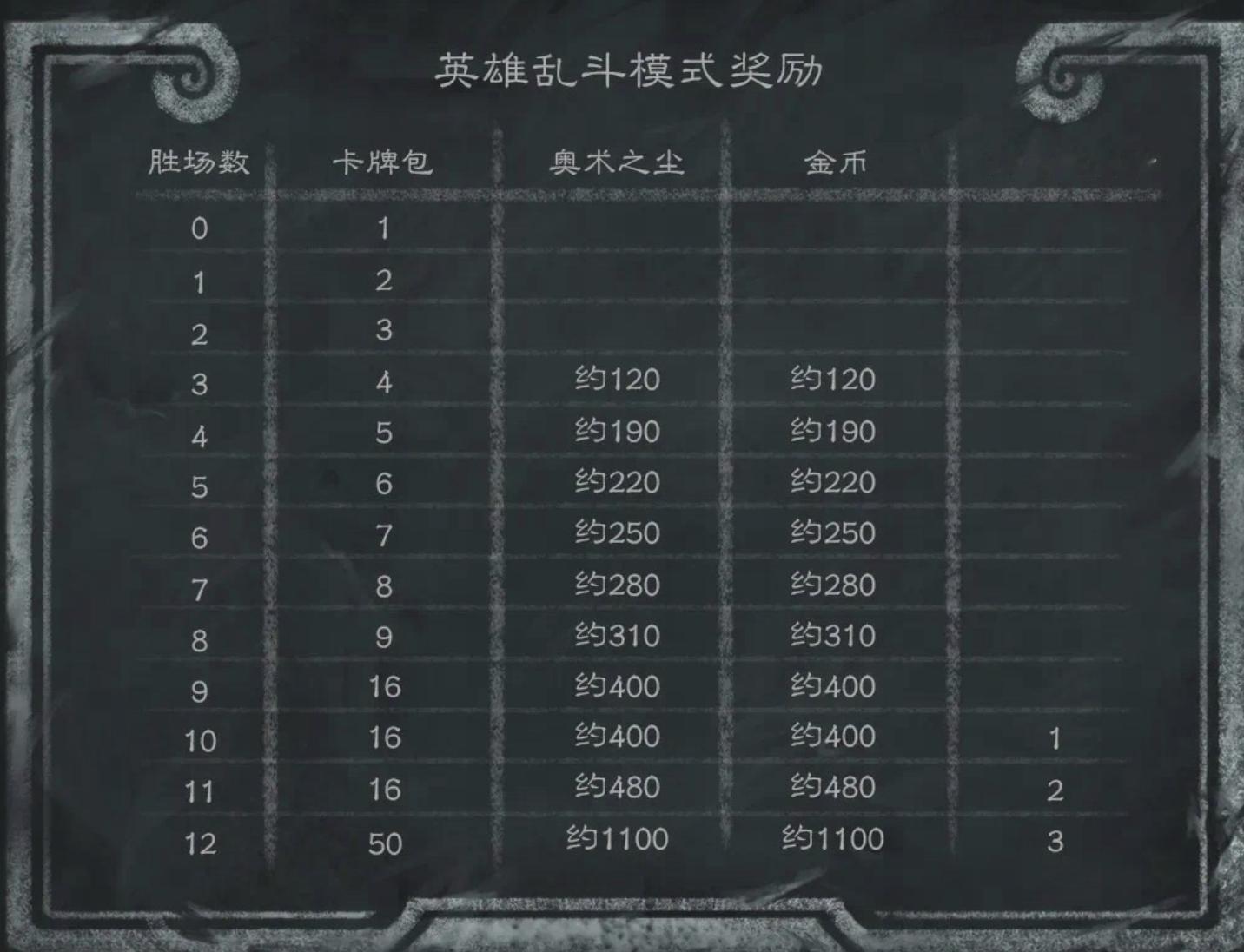 英雄乱斗模式奖励

| 胜场数 | 卡牌包 | 奥术之尘 | 金币 | |
|---|---|---|---|---|
| 0 | 1 | | | |
| 1 | 2 | | | |
| 2 | 3 | | | |
| 3 | 4 | 约120 | 约120 | |
| 4 | 5 | 约190 | 约190 | |
| 5 | 6 | 约220 | 约220 | |
| 6 | 7 | 约250 | 约250 | |
| 7 | 8 | 约280 | 约280 | |
| 8 | 9 | 约310 | 约310 | |
| 9 | 16 | 约400 | 约400 | |
| 10 | 16 | 约400 | 约400 | 1 |
| 11 | 16 | 约480 | 约480 | 2 |
| 12 | 50 | 约1100 | 约1100 | 3 |